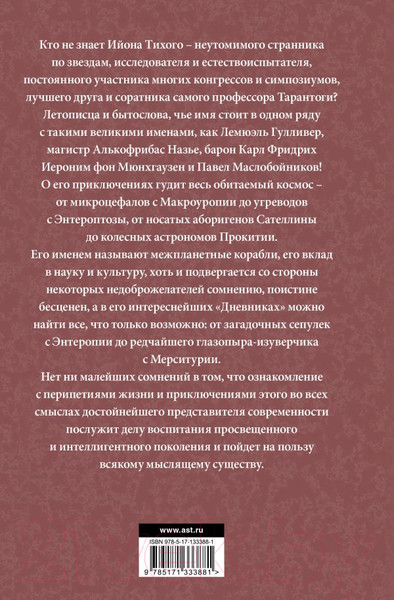 Кто не знает Ийона Тихого – неутомимого странника по звездам, исследователя и естествоиспытателя, постоянного участника многих конгрессов и симпозиумов, лучшего друга и соратника самого профессора Тарантоги? Летописца и бытослова, чье имя стоит в одном ряду с такими великими именами, как Лемюэль Гулливер, магистр Алькофрибас Назье, барон Карл Фридрих Иероним фон Мюнхгаузен и Павел Маслобойников! О его приключениях гудит весь обитаемый космос – от микроцефалов с Макроуропии до угреводов с Энтероптозы, от носатых аборигенов Сателлины до колесных астрономов Прокитии.

Его именем называют межпланетные корабли, его вклад в науку и культуру, хоть и подвергается со стороны некоторых недоброжелателей сомнению, поистине бесценен, а в его интереснейших «Дневниках» можно найти все, что только возможно: от загадочных сепулек с Энтеропии до редчайшего глазопыра-изуверчика с Мерситурии.

Нет ни малейших сомнений в том, что ознакомление с перипетиями жизни и приключениями этого во всех смыслах достойнейшего представителя современности послужит делу воспитания просвещенного и интеллигентного поколения и пойдет на пользу всякому мыслящему существу.

www.ast.ru

ISBN 978-5-17-133388-1

9 785171 333881 >